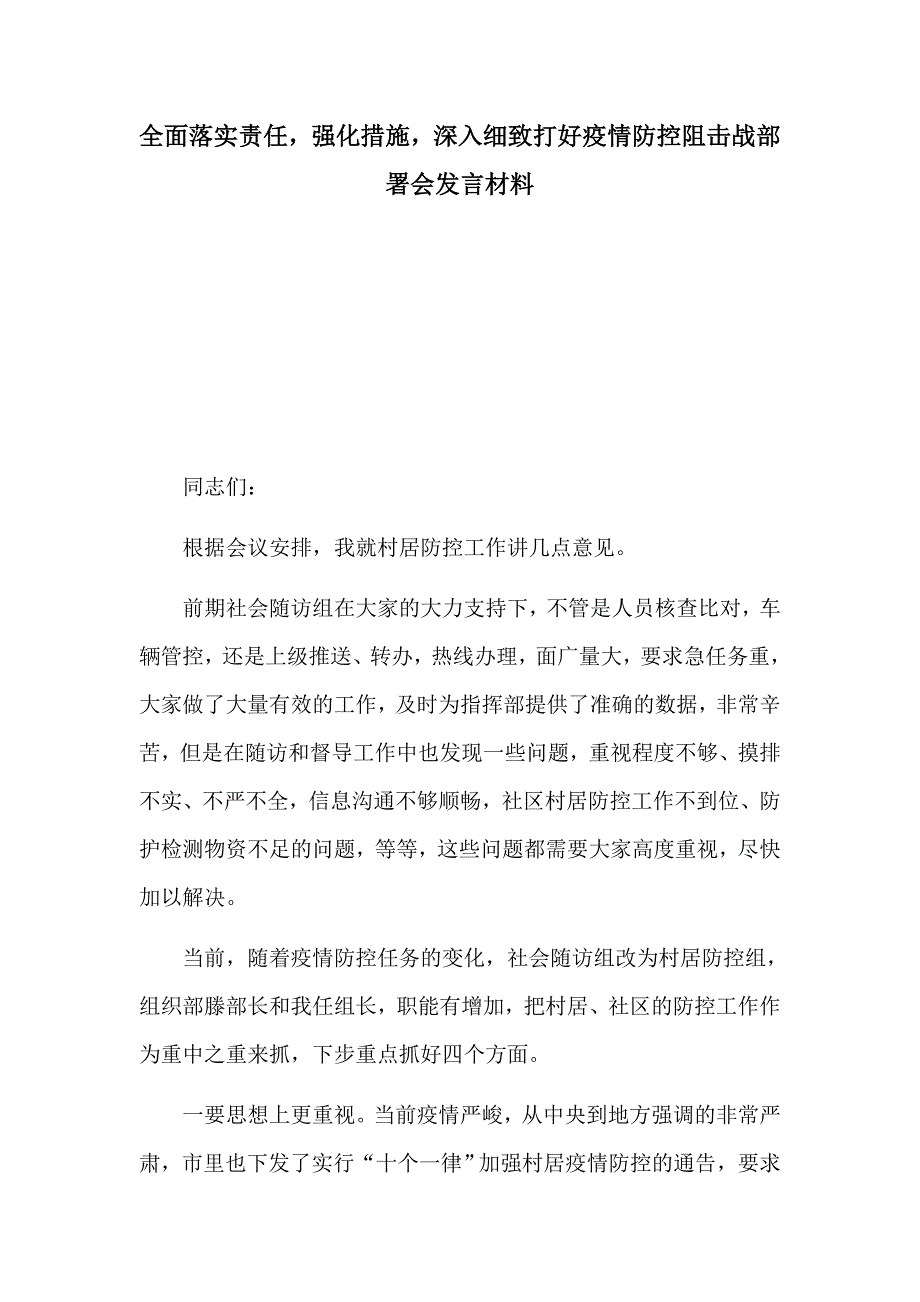 全面落实责任，强化措施，深入细致打好疫情防控阻击战部署会发言材料

同志们：

根据会议安排，我就村居防控工作讲几点意见。

前期社会随访组在大家的大力支持下，不管是人员核查比对，车辆管控，还是上级推送、转办，热线办理，面广量大，要求急任务重，大家做了大量有效的工作，及时为指挥部提供了准确的数据，非常辛苦，但是在随访和督导工作中也发现一些问题，重视程度不够、摸排不实、不严不全，信息沟通不够顺畅，社区村居防控工作不到位、防护检测物资不足的问题，等等，这些问题都需要大家高度重视，尽快加以解决。

当前，随着疫情防控任务的变化，社会随访组改为村居防控组，组织部滕部长和我任组长，职能有增加，把村居、社区的防控工作作为重中之重来抓，下步重点抓好四个方面。

一要思想上更重视。当前疫情严峻，从中央到地方强调的非常严肃，市里也下发了实行“十个一律”加强村居疫情防控的通告，要求